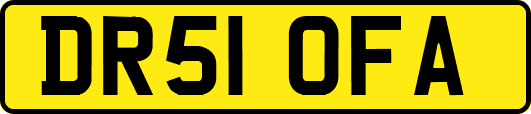 DR51 OFA